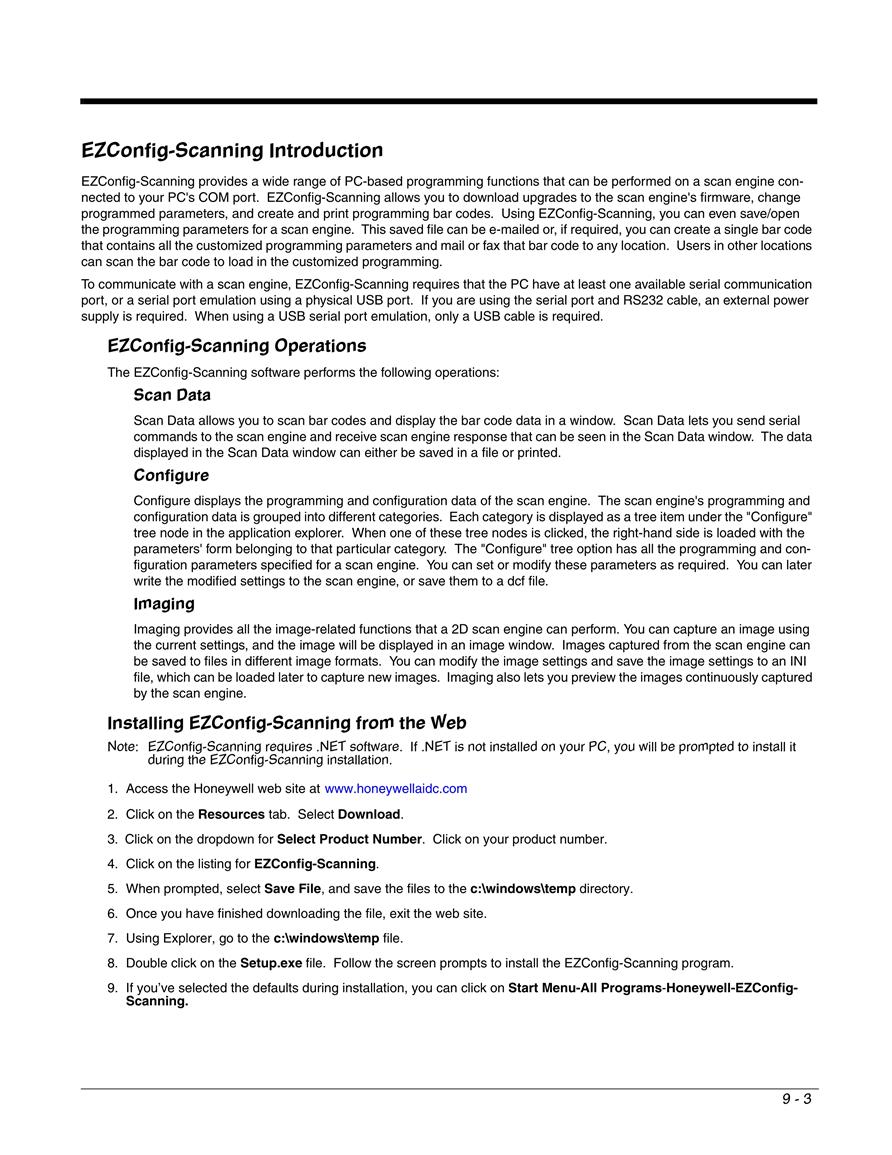 EZConfig-Scanning Introduction

EZConfig-Scanning provides a wide range of PC-based programming functions that can be performed on a scan engine connected to your PC's COM port. EZConfig-Scanning allows you to download upgrades to the scan engine's firmware, change programmed parameters, and create and print programming bar codes. Using EZConfig-Scanning, you can even save/open the programming parameters for a scan engine. This saved file can be e-mailed or, if required, you can create a single bar code that contains all the customized programming parameters and mail or fax that bar code to any location. Users in other locations can scan the bar code to load in the customized programming.

To communicate with a scan engine, EZConfig-Scanning requires that the PC have at least one available serial communication port, or a serial port emulation using a physical USB port. If you are using the serial port and RS232 cable, an external power supply is required. When using a USB serial port emulation, only a USB cable is required.

EZConfig-Scanning Operations

The EZConfig-Scanning software performs the following operations:

Scan Data

Scan Data allows you to scan bar codes and display the bar code data in a window. Scan Data lets you send serial commands to the scan engine and receive scan engine response that can be seen in the Scan Data window. The data displayed in the Scan Data window can either be saved in a file or printed.

Configure

Configure displays the programming and configuration data of the scan engine. The scan engine's programming and configuration data is grouped into different categories. Each category is displayed as a tree item under the "Configure" tree node in the application explorer. When one of these tree nodes is clicked, the right-hand side is loaded with the parameters' form belonging to that particular category. The "Configure" tree option has all the programming and configuration parameters specified for a scan engine. You can set or modify these parameters as required. You can later write the modified settings to the scan engine, or save them to a dcf file.

Imaging

Imaging provides all the image-related functions that a 2D scan engine can perform. You can capture an image using the current settings, and the image will be displayed in an image window. Images captured from the scan engine can be saved to files in different image formats. You can modify the image settings and save the image settings to an INI file, which can be loaded later to capture new images. Imaging also lets you preview the images continuously captured by the scan engine.

Installing EZConfig-Scanning from the Web

Note: EZConfig-Scanning requires .NET software. If .NET is not installed on your PC, you will be prompted to install it during the EZConfig-Scanning installation.

1. Access the Honeywell web site at www.honeywellaidc.com
2. Click on the Resources tab. Select Download.
3. Click on the dropdown for Select Product Number. Click on your product number.
4. Click on the listing for EZConfig-Scanning.
5. When prompted, select Save File, and save the files to the c:\windows\temp directory.
6. Once you have finished downloading the file, exit the web site.
7. Using Explorer, go to the c:\windows\temp file.
8. Double click on the Setup.exe file. Follow the screen prompts to install the EZConfig-Scanning program.
9. If you've selected the defaults during installation, you can click on Start Menu-All Programs-Honeywell-EZConfig-Scanning.

9 - 3